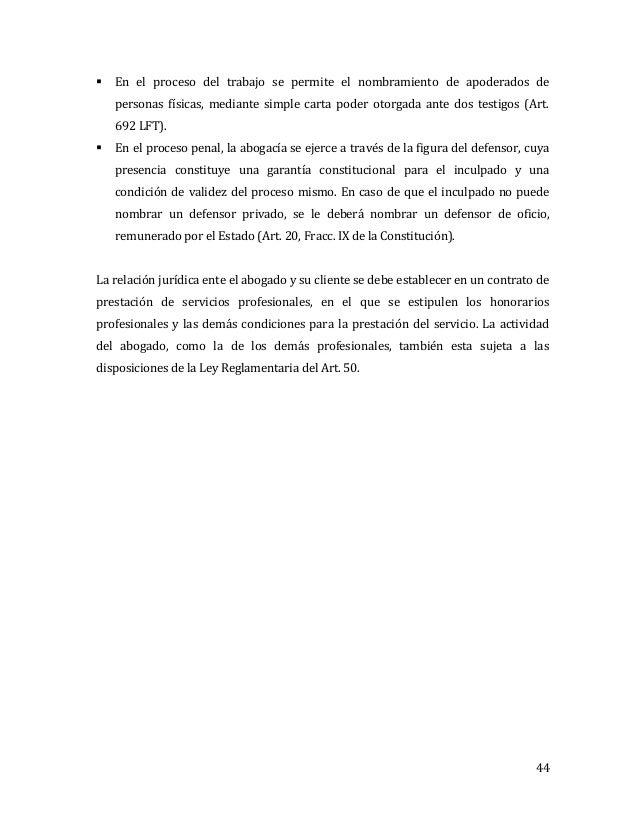 ▪ En el proceso del trabajo se permite el nombramiento de apoderados de personas físicas, mediante simple carta poder otorgada ante dos testigos (Art. 692 LFT).
▪ En el proceso penal, la abogacía se ejerce a través de la figura del defensor, cuya presencia constituye una garantía constitucional para el inculpado y una condición de validez del proceso mismo. En caso de que el inculpado no puede nombrar un defensor privado, se le deberá nombrar un defensor de oficio, remunerado por el Estado (Art. 20, Fracc. IX de la Constitución).

La relación jurídica ente el abogado y su cliente se debe establecer en un contrato de prestación de servicios profesionales, en el que se estipulen los honorarios profesionales y las demás condiciones para la prestación del servicio. La actividad del abogado, como la de los demás profesionales, también esta sujeta a las disposiciones de la Ley Reglamentaria del Art. 50.

44